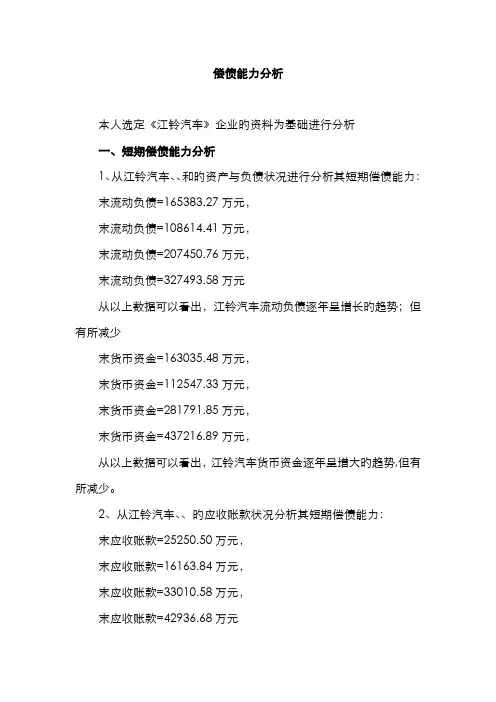 偿债能力分析

本人选定《江铃汽车》企业的资料为基础进行分析

一、短期偿债能力分析

1、从江铃汽车、、和的资产与负债状况进行分析其短期偿债能力：

末流动负债=165383.27 万元，

末流动负债=108614.41 万元，

末流动负债=207450.76 万元，

末流动负债=327493.58 万元

从以上数据可以看出，江铃汽车流动负债逐年呈增长的趋势；但有所减少

末货币资金=163035.48 万元，

末货币资金=112547.33 万元，

末货币资金=281791.85 万元，

末货币资金=437216.89 万元，

从以上数据可以看出，江铃汽车货币资金逐年呈增大的趋势,但有所减少。

2、从江铃汽车、、的应收账款状况分析其短期偿债能力：

末应收账款=25250.50 万元，

末应收账款=16163.84 万元，

末应收账款=33010.58 万元，

末应收账款=42936.68 万元